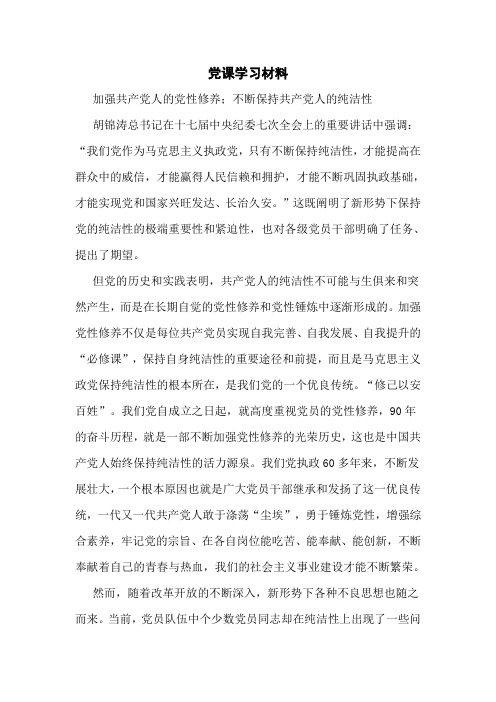 党课学习材料

加强共产党人的党性修养；不断保持共产党人的纯洁性

胡锦涛总书记在十七届中央纪委七次全会上的重要讲话中强调：“我们党作为马克思主义执政党，只有不断保持纯洁性，才能提高在群众中的威信，才能赢得人民信赖和拥护，才能不断巩固执政基础，才能实现党和国家兴旺发达、长治久安。”这既阐明了新形势下保持党的纯洁性的极端重要性和紧迫性，也对各级党员干部明确了任务、提出了期望。

但党的历史和实践表明，共产党人的纯洁性不可能与生俱来和突然产生，而是在长期自觉的党性修养和党性锤炼中逐渐形成的。加强党性修养不仅是每位共产党员实现自我完善、自我发展、自我提升的“必修课”，保持自身纯洁性的重要途径和前提，而且是马克思主义政党保持纯洁性的根本所在，是我们党的一个优良传统。“修己以安百姓”。我们党自成立之日起，就高度重视党员的党性修养，90年的奋斗历程，就是一部不断加强党性修养的光荣历史，这也是中国共产党人始终保持纯洁性的活力源泉。我们党执政60多年来，不断发展壮大，一个根本原因也就是广大党员干部继承和发扬了这一优良传统，一代又一代共产党人敢于涤荡“尘埃”，勇于锤炼党性，增强综合素养，牢记党的宗旨、在各自岗位能吃苦、能奉献、能创新，不断奉献着自己的青春与热血，我们的社会主义事业建设才能不断繁荣。

然而，随着改革开放的不断深入，新形势下各种不良思想也随之而来。当前，党员队伍中个少数党员同志却在纯洁性上出现了一些问